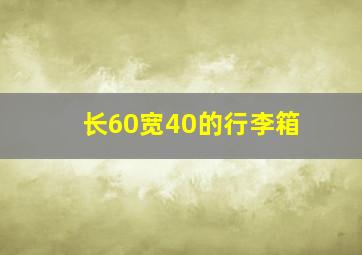 长60宽40的行李箱